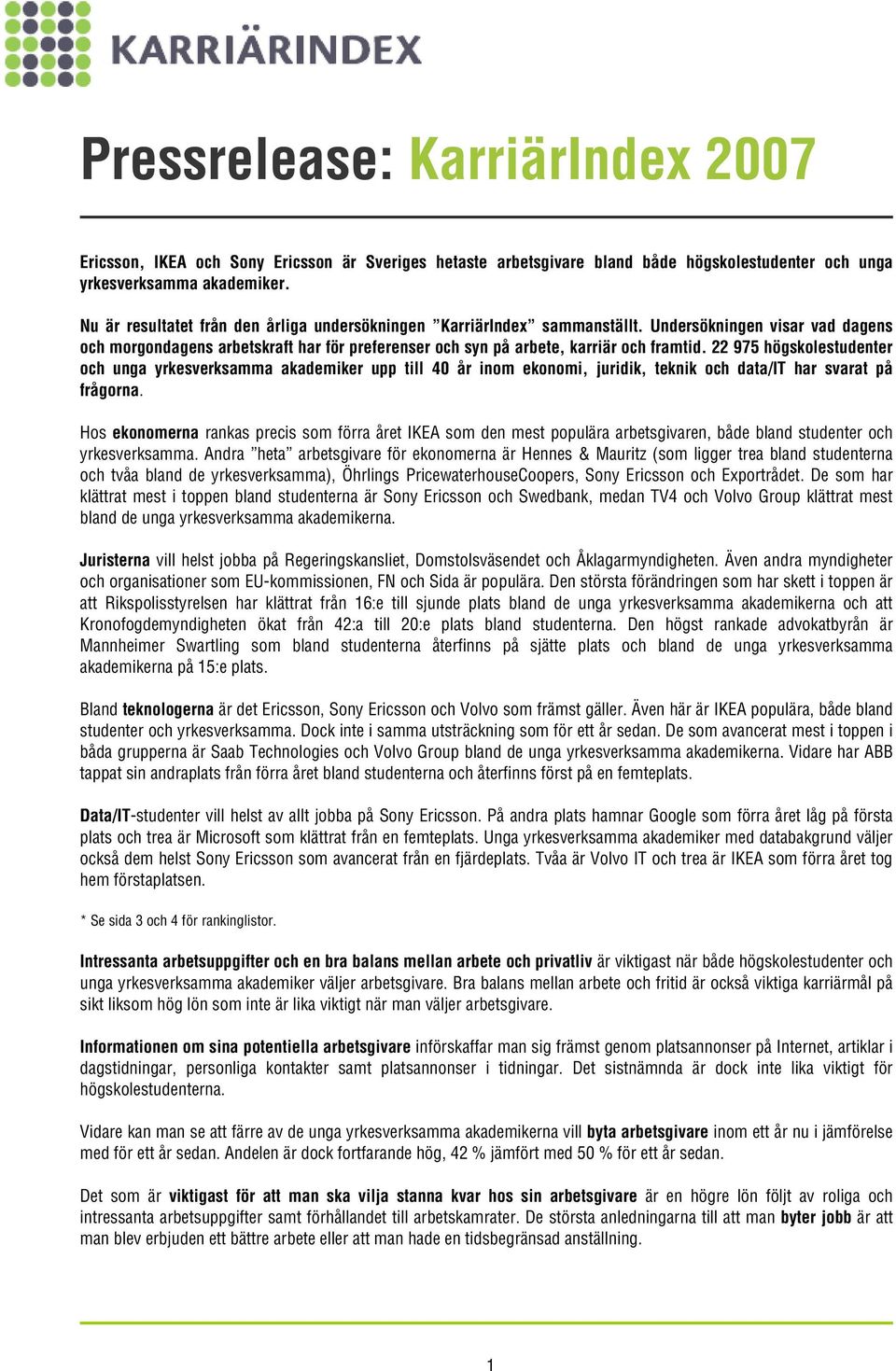 KARRIÄRINDEX

Pressrelease: KarriärIndex 2007

Ericsson, IKEA och Sony Ericsson är Sveriges hetaste arbetsgivare bland både högskolestudenter och unga yrkesverksamma akademiker.

Nu är resultatet från den årliga undersökningen ”KarriärIndex” sammanställt. Undersökningen visar vad dagens och morgondagens arbetskraft har för preferenser och syn på arbete, karriär och framtid. 22 975 högskolestudenter och unga yrkesverksamma akademiker upp till 40 år inom ekonomi, juridik, teknik och data/IT har svarat på frågorna.

Hos ekonomerna rankas precis som förra året IKEA som den mest populära arbetsgivaren, både bland studenter och yrkesverksamma. Andra ”heta” arbetsgivare för ekonomerna är Hennes & Mauritz (som ligger trea bland studenterna och tvåa bland de yrkesverksamma), Öhrlings PricewaterhouseCoopers, Sony Ericsson och Exportrådet. De som har klättrat mest i toppen bland studenterna är Sony Ericsson och Swedbank, medan TV4 och Volvo Group klättrat mest bland de unga yrkesverksamma akademikerna.

Juristerna vill helst jobba på Regeringskansliet, Domstolsväsendet och Åklagarmyndigheten. Även andra myndigheter och organisationer som EU-kommissionen, FN och Sida är populära. Den största förändringen som har skett i toppen är att Rikspolisstyrelsen har klättrat från 16:e till sjunde plats bland de unga yrkesverksamma akademikerna och att Kronofogdemyndigheten ökat från 42:a till 20:e plats bland studenterna. Den högst rankade advokatbyrån är Mannheimer Swartling som bland studenterna återfinns på sjätte plats och bland de unga yrkesverksamma akademikerna på 15:e plats.

Bland teknologerna är det Ericsson, Sony Ericsson och Volvo som främst gäller. Även här är IKEA populära, både bland studenter och yrkesverksamma. Dock inte i samma utsträckning som för ett år sedan. De som avancerat mest i toppen i båda grupperna är Saab Technologies och Volvo Group bland de unga yrkesverksamma akademikerna. Vidare har ABB tappat sin andraplats från förra året bland studenterna och återfinns först på en femteplats.

Data/IT-studenter vill helst av allt jobba på Sony Ericsson. På andra plats hamnar Google som förra året låg på första plats och trea är Microsoft som klättrat från en femteplats. Unga yrkesverksamma akademiker med databakgrund väljer också dem helst Sony Ericsson som avancerat från en fjärdeplats. Tvåa är Volvo IT och trea är IKEA som förra året tog hem förstaplatsen.

* Se sida 3 och 4 för rankinglistor.

Intressanta arbetsuppgifter och en bra balans mellan arbete och privatliv är viktigast när både högskolestudenter och unga yrkesverksamma akademiker väljer arbetsgivare. Bra balans mellan arbete och fritid är också viktiga karriärmål på sikt liksom hög lön som inte är lika viktigt när man väljer arbetsgivare.

Informationen om sina potentiella arbetsgivare införskaffar man sig främst genom platsannonser på Internet, artiklar i dagstidningar, personliga kontakter samt platsannonser i tidningar. Det sistnämnda är dock inte lika viktigt för högskolestudenterna.

Vidare kan man se att färre av de unga yrkesverksamma akademikerna vill byta arbetsgivare inom ett år nu i jämförelse med för ett år sedan. Andelen är dock fortfarande hög, 42 % jämfört med 50 % för ett år sedan.

Det som är viktigast för att man ska vilja stanna kvar hos sin arbetsgivare är en högre lön följt av roliga och intressanta arbetsuppgifter samt förhållandet till arbetskamrater. De största anledningarna till att man byter jobb är att man blev erbjuden ett bättre arbete eller att man hade en tidsbegränsad anställning.

1